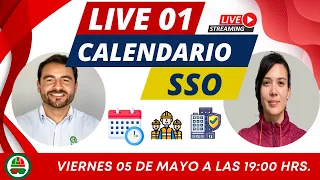 LIVE 01
LIVE
STREAMING
CALENDARIO
SSO
VIERNES 05 DE MAYO A LAS 19:00 HRS.